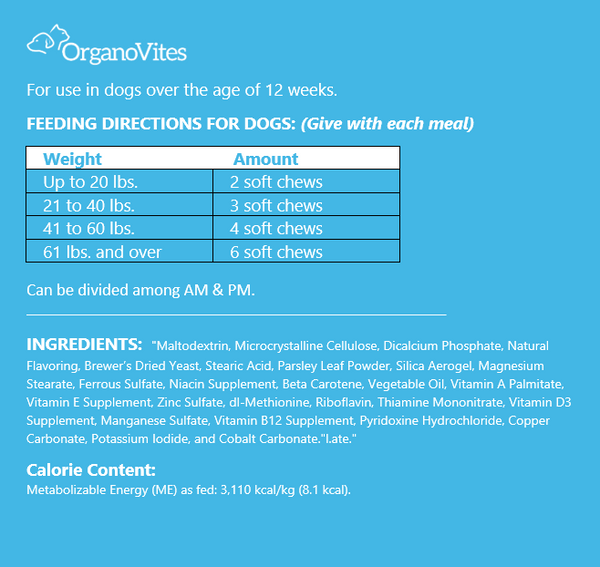 OrganoVites

For use in dogs over the age of 12 weeks.

FEEDING DIRECTIONS FOR DOGS: (Give with each meal)

| Weight | Amount |
|---|---|
| Up to 20 lbs. | 2 soft chews |
| 21 to 40 lbs. | 3 soft chews |
| 41 to 60 lbs. | 4 soft chews |
| 61 lbs. and over | 6 soft chews |

Can be divided among AM & PM.

INGREDIENTS: "Maltodextrin, Microcrystalline Cellulose, Dicalcium Phosphate, Natural Flavoring, Brewer's Dried Yeast, Stearic Acid, Parsley Leaf Powder, Silica Aerogel, Magnesium Stearate, Ferrous Sulfate, Niacin Supplement, Beta Carotene, Vegetable Oil, Vitamin A Palmitate, Vitamin E Supplement, Zinc Sulfate, dl-Methionine, Riboflavin, Thiamine Mononitrate, Vitamin D3 Supplement, Manganese Sulfate, Vitamin B12 Supplement, Pyridoxine Hydrochloride, Copper Carbonate, Potassium Iodide, and Cobalt Carbonate."l.ate."

Calorie Content:
Metabolizable Energy (ME) as fed: 3,110 kcal/kg (8.1 kcal).